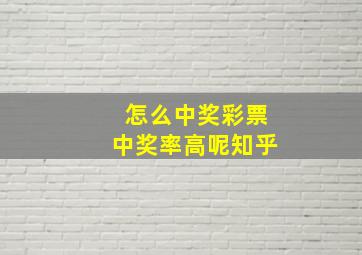 怎么中奖彩票
中奖率高呢知乎